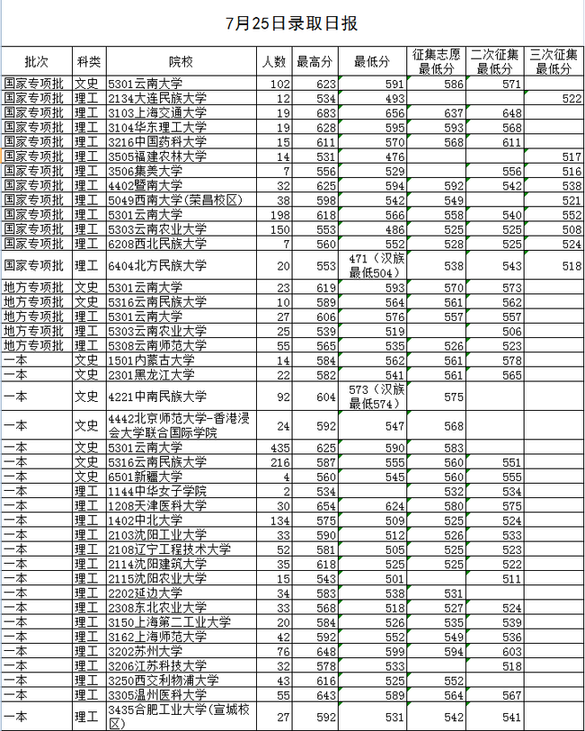 7月25日录取日报

| 批次 | 科类 | 院校 | 人数 | 最高分 | 最低分 | 征集志愿最低分 | 二次征集最低分 | 三次征集最低分 |
|---|---|---|---|---|---|---|---|---|
| 国家专项批 | 文史 | 5301云南大学 | 102 | 623 | 591 | 586 | 571 | |
| 国家专项批 | 理工 | 2134大连民族大学 | 12 | 534 | 493 | | | 522 |
| 国家专项批 | 理工 | 3103上海交通大学 | 19 | 683 | 656 | 637 | 648 | |
| 国家专项批 | 理工 | 3104华东理工大学 | 19 | 628 | 595 | 593 | 568 | |
| 国家专项批 | 理工 | 3216中国药科大学 | 15 | 611 | 570 | 568 | 611 | |
| 国家专项批 | 理工 | 3505福建农林大学 | 14 | 531 | 476 | | | 517 |
| 国家专项批 | 理工 | 3506集美大学 | 7 | 556 | 529 | | 556 | 516 |
| 国家专项批 | 理工 | 4402暨南大学 | 32 | 625 | 594 | 592 | 542 | 538 |
| 国家专项批 | 理工 | 5049西南大学(荣昌校区) | 38 | 598 | 542 | 549 | | 521 |
| 国家专项批 | 理工 | 5301云南大学 | 198 | 618 | 566 | 558 | 540 | 552 |
| 国家专项批 | 理工 | 5303云南农业大学 | 150 | 553 | 486 | 525 | 525 | 508 |
| 国家专项批 | 理工 | 6208西北民族大学 | 7 | 560 | 552 | 528 | 525 | 524 |
| 国家专项批 | 理工 | 6404北方民族大学 | 20 | 553 | 471（汉族最低504） | 538 | 543 | 518 |
| 地方专项批 | 文史 | 5301云南大学 | 23 | 619 | 593 | 570 | 573 | |
| 地方专项批 | 文史 | 5316云南民族大学 | 10 | 589 | 564 | 561 | 562 | |
| 地方专项批 | 理工 | 5301云南大学 | 27 | 606 | 576 | 557 | 557 | |
| 地方专项批 | 理工 | 5303云南农业大学 | 25 | 539 | 519 | | 506 | |
| 地方专项批 | 理工 | 5308云南师范大学 | 55 | 565 | 535 | 526 | 523 | |
| 一本 | 文史 | 1501内蒙古大学 | 14 | 584 | 562 | 561 | 578 | |
| 一本 | 文史 | 2301黑龙江大学 | 22 | 582 | 541 | 561 | 565 | |
| 一本 | 文史 | 4221中南民族大学 | 92 | 604 | 573（汉族最低574） | 575 | | |
| 一本 | 文史 | 4442北京师范大学-香港浸会大学联合国际学院 | 24 | 592 | 547 | 568 | | |
| 一本 | 文史 | 5301云南大学 | 435 | 625 | 590 | 583 | | |
| 一本 | 文史 | 5316云南民族大学 | 216 | 587 | 555 | 560 | 551 | |
| 一本 | 文史 | 6501新疆大学 | 4 | 560 | 545 | 560 | 555 | |
| 一本 | 理工 | 1144中华女子学院 | 2 | 534 | | 532 | 534 | |
| 一本 | 理工 | 1208天津医科大学 | 30 | 654 | 624 | 580 | 575 | |
| 一本 | 理工 | 1402中北大学 | 134 | 575 | 509 | 525 | 524 | |
| 一本 | 理工 | 2103沈阳工业大学 | 33 | 590 | 512 | 526 | 533 | |
| 一本 | 理工 | 2108辽宁工程技术大学 | 52 | 581 | 505 | 525 | 523 | |
| 一本 | 理工 | 2114沈阳建筑大学 | 35 | 618 | 525 | 525 | 522 | |
| 一本 | 理工 | 2115沈阳农业大学 | 15 | 543 | 501 | | 511 | |
| 一本 | 理工 | 2202延边大学 | 34 | 583 | 538 | 531 | | |
| 一本 | 理工 | 2308东北农业大学 | 33 | 568 | 518 | 527 | 524 | |
| 一本 | 理工 | 3150上海第二工业大学 | 20 | 584 | 526 | 535 | 539 | |
| 一本 | 理工 | 3162上海师范大学 | 42 | 592 | 552 | 549 | 536 | |
| 一本 | 理工 | 3202苏州大学 | 76 | 648 | 599 | 594 | 603 | |
| 一本 | 理工 | 3206江苏科技大学 | 32 | 578 | 533 | | 518 | |
| 一本 | 理工 | 3250西交利物浦大学 | 43 | 616 | 525 | 552 | | |
| 一本 | 理工 | 3305温州医科大学 | 55 | 643 | 589 | 564 | 567 | |
| 一本 | 理工 | 3435合肥工业大学(宣城校区) | 27 | 592 | 531 | 542 | 541 | |